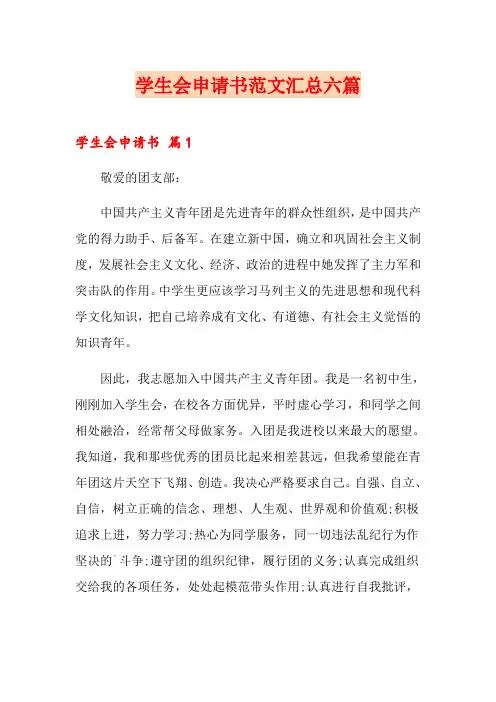 学生会申请书范文汇总六篇

学生会申请书 篇1

敬爱的团支部：

中国共产主义青年团是先进青年的群众性组织，是中国共产党的得力助手、后备军。在建立新中国，确立和巩固社会主义制度，发展社会主义文化、经济、政治的进程中她发挥了主力军和突击队的作用。中学生更应该学习马列主义的先进思想和现代科学文化知识，把自己培养成有文化、有道德、有社会主义觉悟的知识青年。

因此，我志愿加入中国共产主义青年团。我是一名初中生，刚刚加入学生会，在校各方面优异，平时虚心学习，和同学之间相处融洽，经常帮父母做家务。入团是我进校以来最大的愿望。我知道，我和那些优秀的团员比起来相差甚远，但我希望能在青年团这片天空下飞翔、创造。我决心严格要求自己。自强、自立、自信，树立正确的信念、理想、人生观、世界观和价值观;积极追求上进，努力学习;热心为同学服务，同一切违法乱纪行为作坚决的`斗争;遵守团的组织纪律，履行团的义务;认真完成组织交给我的各项任务，处处起模范带头作用;认真进行自我批评，